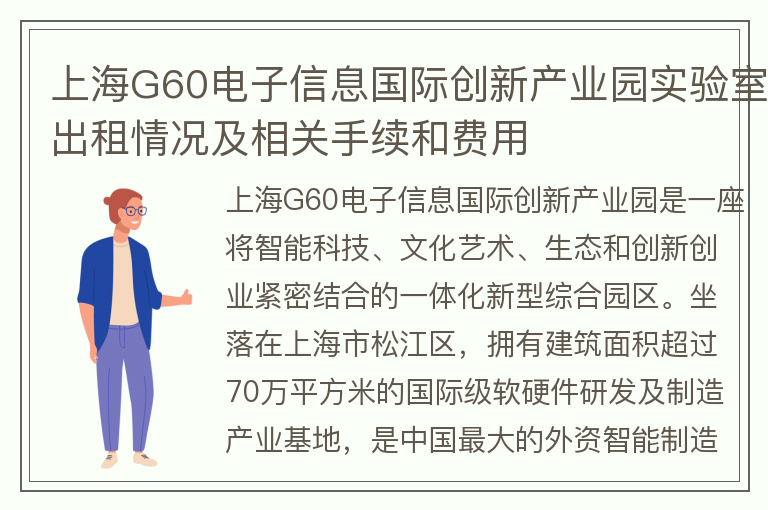 上海G60电子信息国际创新产业园实验室出租情况及相关手续和费用

上海G60电子信息国际创新产业园是一座将智能科技、文化艺术、生态和创新创业紧密结合的一体化新型综合园区。坐落在上海市松江区，拥有建筑面积超过70万平方米的国际级软硬件研发及制造产业基地，是中国最大的外资智能制造